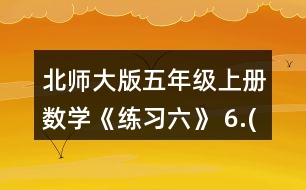 北师大版五年级上册数学《练习六》6.(